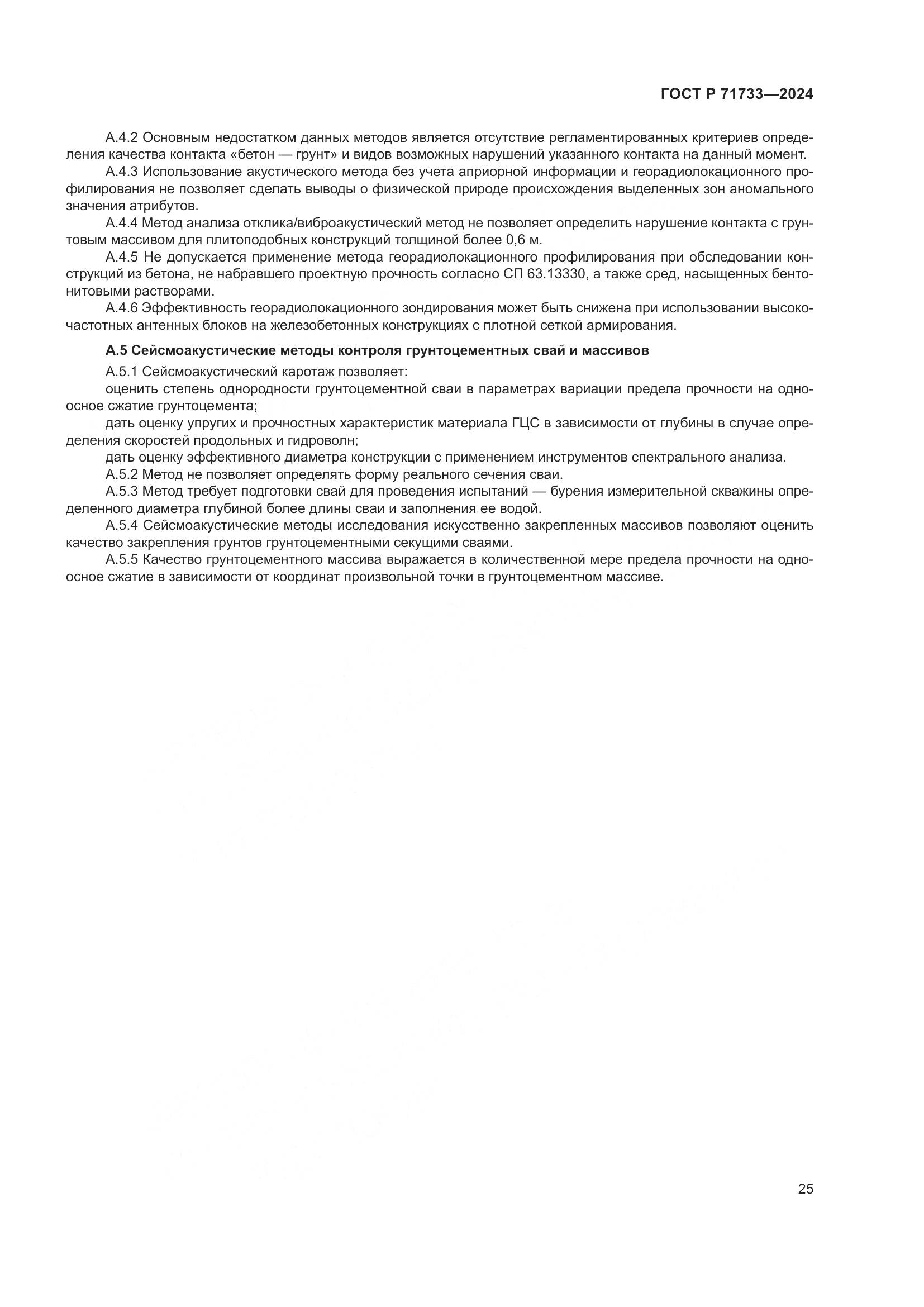 ГОСТ Р 71733—2024

А.4.2 Основным недостатком данных методов является отсутствие регламентированных критериев определения качества контакта «бетон — грунт» и видов возможных нарушений указанного контакта на данный момент.

А.4.3 Использование акустического метода без учета априорной информации и георадиолокационного профилирования не позволяет сделать выводы о физической природе происхождения выделенных зон аномального значения атрибутов.

А.4.4 Метод анализа отклика/виброакустический метод не позволяет определить нарушение контакта с грунтовым массивом для плитоподобных конструкций толщиной более 0,6 м.

А.4.5 Не допускается применение метода георадиолокационного профилирования при обследовании конструкций из бетона, не набравшего проектную прочность согласно СП 63.13330, а также сред, насыщенных бентонитовыми растворами.

А.4.6 Эффективность георадиолокационного зондирования может быть снижена при использовании высокочастотных антенных блоков на железобетонных конструкциях с плотной сеткой армирования.

А.5 Сейсмоакустические методы контроля грунтоцементных свай и массивов

А.5.1 Сейсмоакустический каротаж позволяет:

оценить степень однородности грунтоцементной сваи в параметрах вариации предела прочности на одноосное сжатие грунтоцемента;

дать оценку упругих и прочностных характеристик материала ГЦС в зависимости от глубины в случае определения скоростей продольных и гидроволн;

дать оценку эффективного диаметра конструкции с применением инструментов спектрального анализа.

А.5.2 Метод не позволяет определять форму реального сечения сваи.

А.5.3 Метод требует подготовки свай для проведения испытаний — бурения измерительной скважины определенного диаметра глубиной более длины сваи и заполнения ее водой.

А.5.4 Сейсмоакустические методы исследования искусственно закрепленных массивов позволяют оценить качество закрепления грунтов грунтоцементными секущими сваями.

А.5.5 Качество грунтоцементного массива выражается в количественной мере предела прочности на одноосное сжатие в зависимости от координат произвольной точки в грунтоцементном массиве.

25